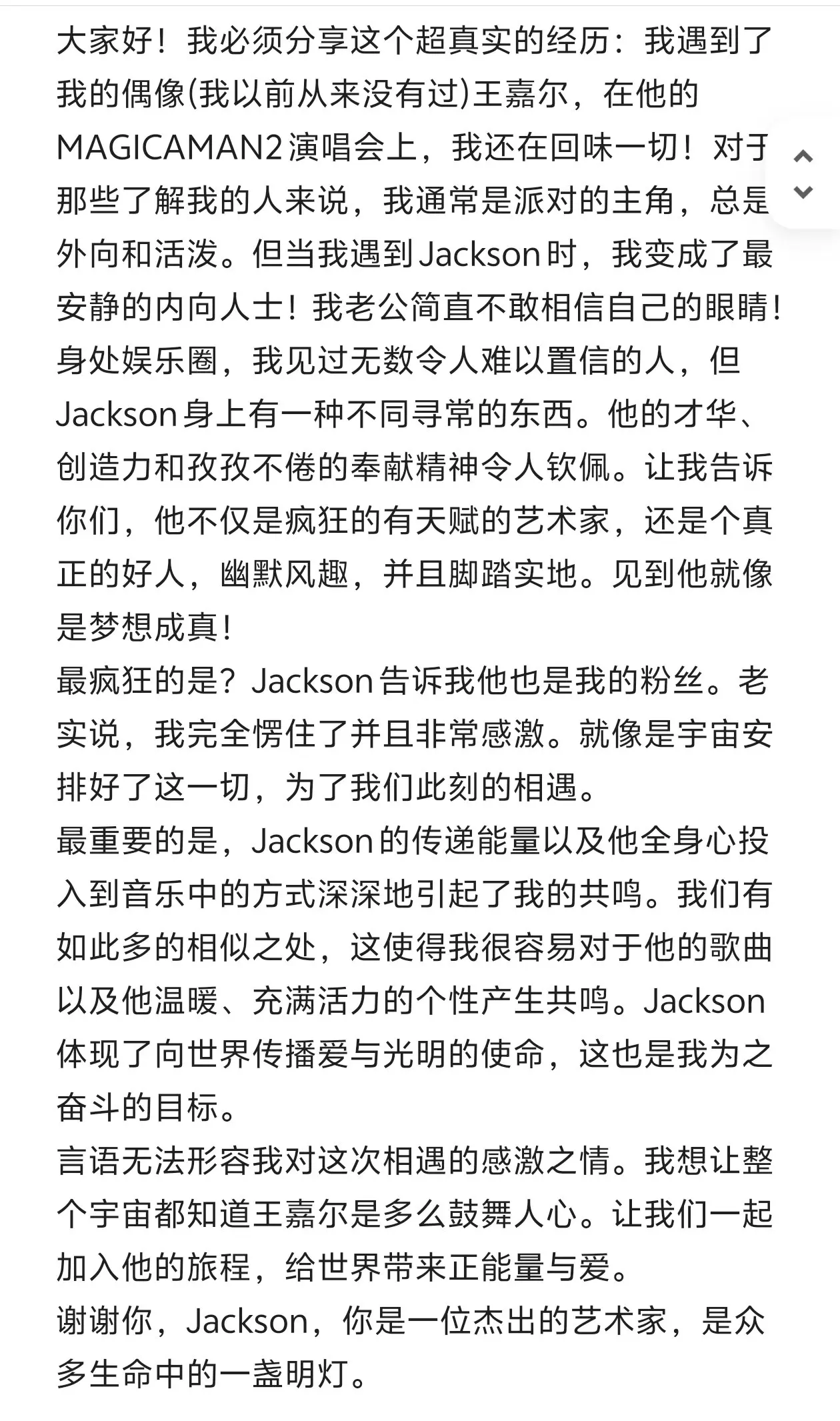 大家好！我必须分享这个超真实的经历：我遇到了我的偶像(我以前从来没有过)王嘉尔，在他的MAGICAMAN2演唱会上，我还在回味一切！对于那些了解我的人来说，我通常是派对的主角，总是外向和活泼。但当我遇到Jackson时，我变成了最安静的内向人士！我老公简直不敢相信自己的眼睛！身处娱乐圈，我见过无数令人难以置信的人，但Jackson身上有一种不同寻常的东西。他的才华、创造力和孜孜不倦的奉献精神令人钦佩。让我告诉你们，他不仅是疯狂的有天赋的艺术家，还是个真正的好人，幽默风趣，并且脚踏实地。见到他就像是梦想成真！
最疯狂的是？Jackson告诉我他也是我的粉丝。老实说，我完全愣住了并且非常感激。就像是宇宙安排好了这一切，为了我们此刻的相遇。
最重要的是，Jackson的传递能量以及他全身心投入到音乐中的方式深深地引起了我的共鸣。我们有如此多的相似之处，这使得我很容易对于他的歌曲以及他温暖、充满活力的个性产生共鸣。Jackson体现了向世界传播爱与光明的使命，这也是我为之奋斗的目标。
言语无法形容我对这次相遇的感激之情。我想让整个宇宙都知道王嘉尔是多么鼓舞人心。让我们一起加入他的旅程，给世界带来正能量与爱。
谢谢你，Jackson，你是一位杰出的艺术家，是众多生命中的一盏明灯。